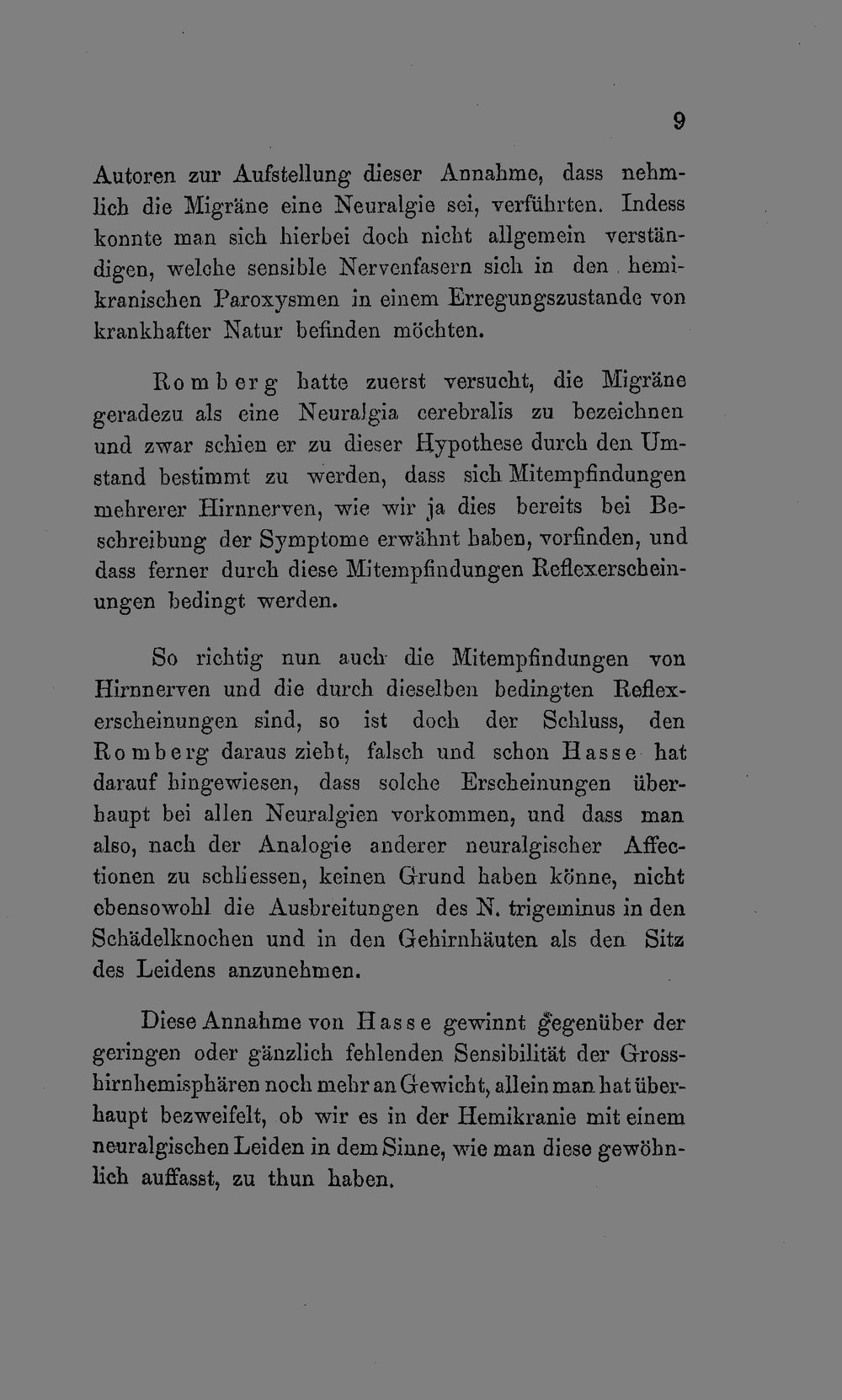 9

Autoren zur Aufstellung dieser Annahme, dass nehmlich die Migräne eine Neuralgie sei, verführten. Indess konnte man sich hierbei doch nicht allgemein verständigen, welche sensible Nervenfasern sich in den hemikranischen Paroxysmen in einem Erregungszustande von krankhafter Natur befinden möchten.

Romberg hatte zuerst versucht, die Migräne geradezu als eine Neuralgia cerebralis zu bezeichnen und zwar schien er zu dieser Hypothese durch den Umstand bestimmt zu werden, dass sich Mitempfindungen mehrerer Hirnnerven, wie wir ja dies bereits bei Beschreibung der Symptome erwähnt haben, vorfinden, und dass ferner durch diese Mitempfindungen Reflexerscheinungen bedingt werden.

So richtig nun auch die Mitempfindungen von Hirnnerven und die durch dieselben bedingten Reflexerscheinungen sind, so ist doch der Schluss, den Romberg daraus zieht, falsch und schon Hasse hat darauf hingewiesen, dass solche Erscheinungen überhaupt bei allen Neuralgien vorkommen, und dass man also, nach der Analogie anderer neuralgischer Affectionen zu schliessen, keinen Grund haben könne, nicht ebensowohl die Ausbreitungen des N. trigeminus in den Schädelknochen und in den Gehirnhäuten als den Sitz des Leidens anzunehmen.

Diese Annahme von Hasse gewinnt gegenüber der geringen oder gänzlich fehlenden Sensibilität der Grosshirnhemisphären noch mehr an Gewicht, allein man hat überhaupt bezweifelt, ob wir es in der Hemikranie mit einem neuralgischen Leiden in dem Sinne, wie man diese gewöhnlich auffasst, zu thun haben.